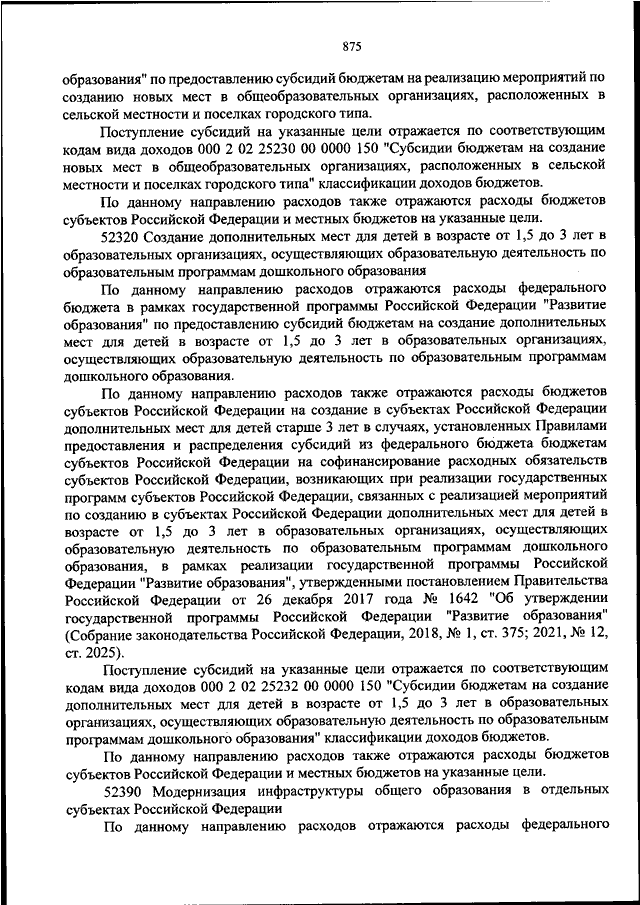 875

образования" по предоставлению субсидий бюджетам на реализацию мероприятий по созданию новых мест в общеобразовательных организациях, расположенных в сельской местности и поселках городского типа.

Поступление субсидий на указанные цели отражается по соответствующим кодам вида доходов 000 2 02 25230 00 0000 150 "Субсидии бюджетам на создание новых мест в общеобразовательных организациях, расположенных в сельской местности и поселках городского типа" классификации доходов бюджетов.

По данному направлению расходов также отражаются расходы бюджетов субъектов Российской Федерации и местных бюджетов на указанные цели.

52320 Создание дополнительных мест для детей в возрасте от 1,5 до 3 лет в образовательных организациях, осуществляющих образовательную деятельность по образовательным программам дошкольного образования

По данному направлению расходов отражаются расходы федерального бюджета в рамках государственной программы Российской Федерации "Развитие образования" по предоставлению субсидий бюджетам на создание дополнительных мест для детей в возрасте от 1,5 до 3 лет в образовательных организациях, осуществляющих образовательную деятельность по образовательным программам дошкольного образования.

По данному направлению расходов также отражаются расходы бюджетов субъектов Российской Федерации на создание в субъектах Российской Федерации дополнительных мест для детей старше 3 лет в случаях, установленных Правилами предоставления и распределения субсидий из федерального бюджета бюджетам субъектов Российской Федерации на софинансирование расходных обязательств субъектов Российской Федерации, возникающих при реализации государственных программ субъектов Российской Федерации, связанных с реализацией мероприятий по созданию в субъектах Российской Федерации дополнительных мест для детей в возрасте от 1,5 до 3 лет в образовательных организациях, осуществляющих образовательную деятельность по образовательным программам дошкольного образования, в рамках реализации государственной программы Российской Федерации "Развитие образования", утвержденными постановлением Правительства Российской Федерации от 26 декабря 2017 года № 1642 "Об утверждении государственной программы Российской Федерации "Развитие образования" (Собрание законодательства Российской Федерации, 2018, № 1, ст. 375; 2021, № 12, ст. 2025).

Поступление субсидий на указанные цели отражается по соответствующим кодам вида доходов 000 2 02 25232 00 0000 150 "Субсидии бюджетам на создание дополнительных мест для детей в возрасте от 1,5 до 3 лет в образовательных организациях, осуществляющих образовательную деятельность по образовательным программам дошкольного образования" классификации доходов бюджетов.

По данному направлению расходов также отражаются расходы бюджетов субъектов Российской Федерации и местных бюджетов на указанные цели.

52390 Модернизация инфраструктуры общего образования в отдельных субъектах Российской Федерации

По данному направлению расходов отражаются расходы федерального